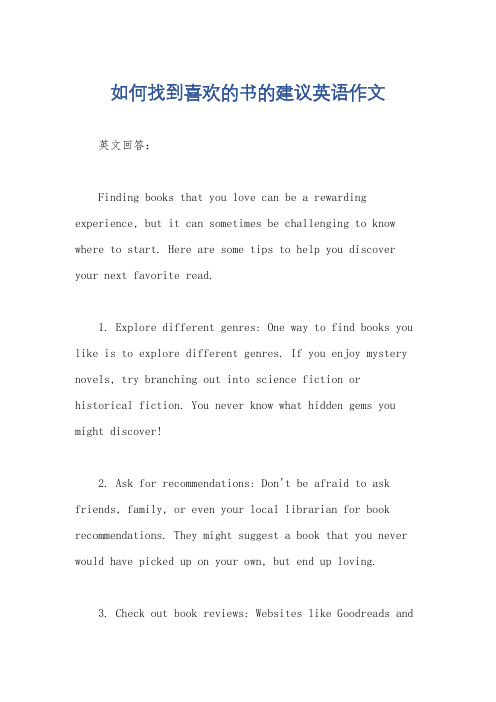 如何找到喜欢的书的建议英语作文

英文回答：

Finding books that you love can be a rewarding experience, but it can sometimes be challenging to know where to start. Here are some tips to help you discover your next favorite read.

1. Explore different genres: One way to find books you like is to explore different genres. If you enjoy mystery novels, try branching out into science fiction or historical fiction. You never know what hidden gems you might discover!

2. Ask for recommendations: Don't be afraid to ask friends, family, or even your local librarian for book recommendations. They might suggest a book that you never would have picked up on your own, but end up loving.

3. Check out book reviews: Websites like Goodreads and